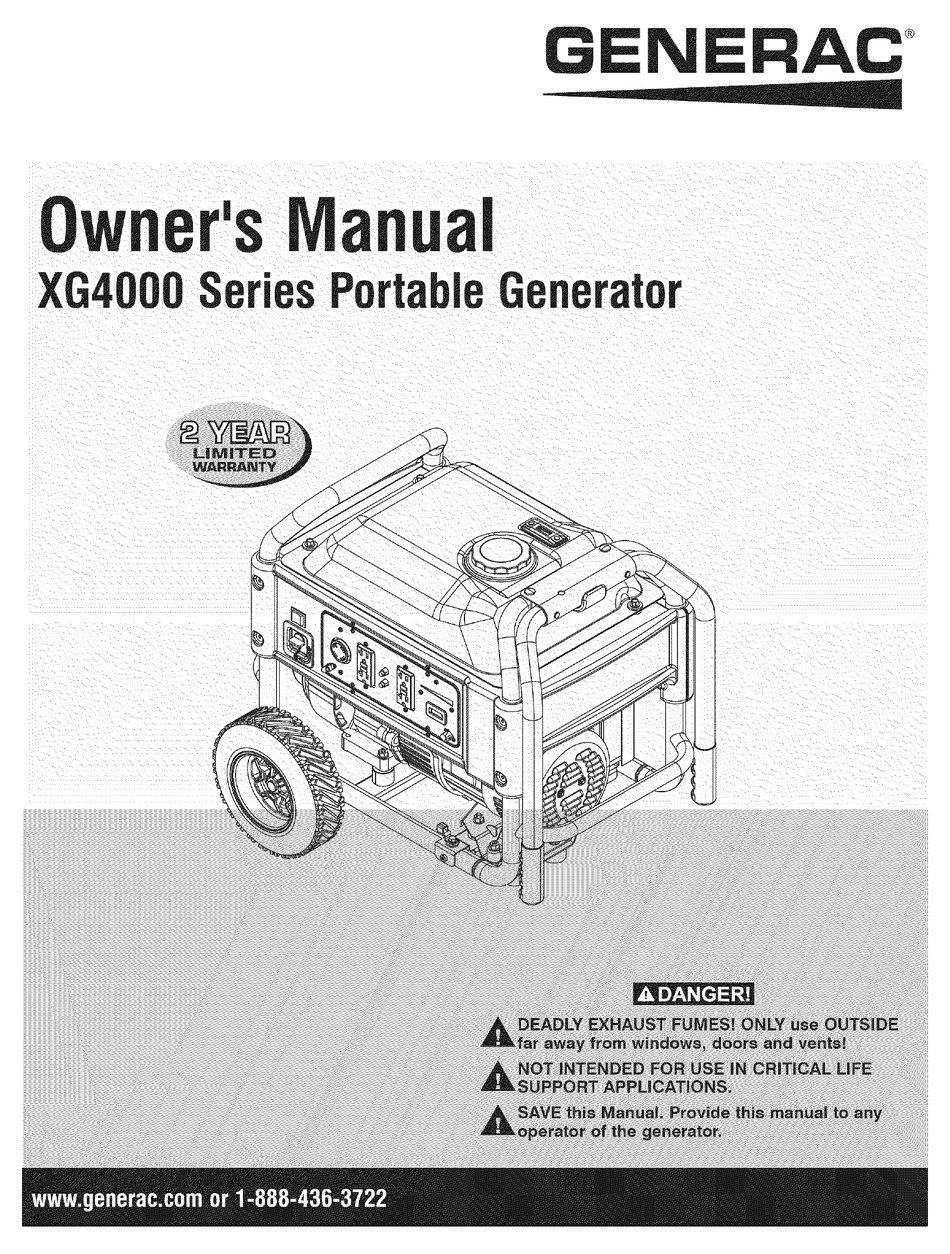 GENERAC®

Owner's Manual
XG4000 Series Portable Generator

2 YEAR
LIMITED
WARRANTY

DANGER!

DEADLY EXHAUST FUMES! ONLY use OUTSIDE far away from windows, doors and vents!

NOT INTENDED FOR USE IN CRITICAL LIFE SUPPORT APPLICATIONS.

SAVE this Manual. Provide this manual to any operator of the generator.

www.generac.com or 1-888-436-3722